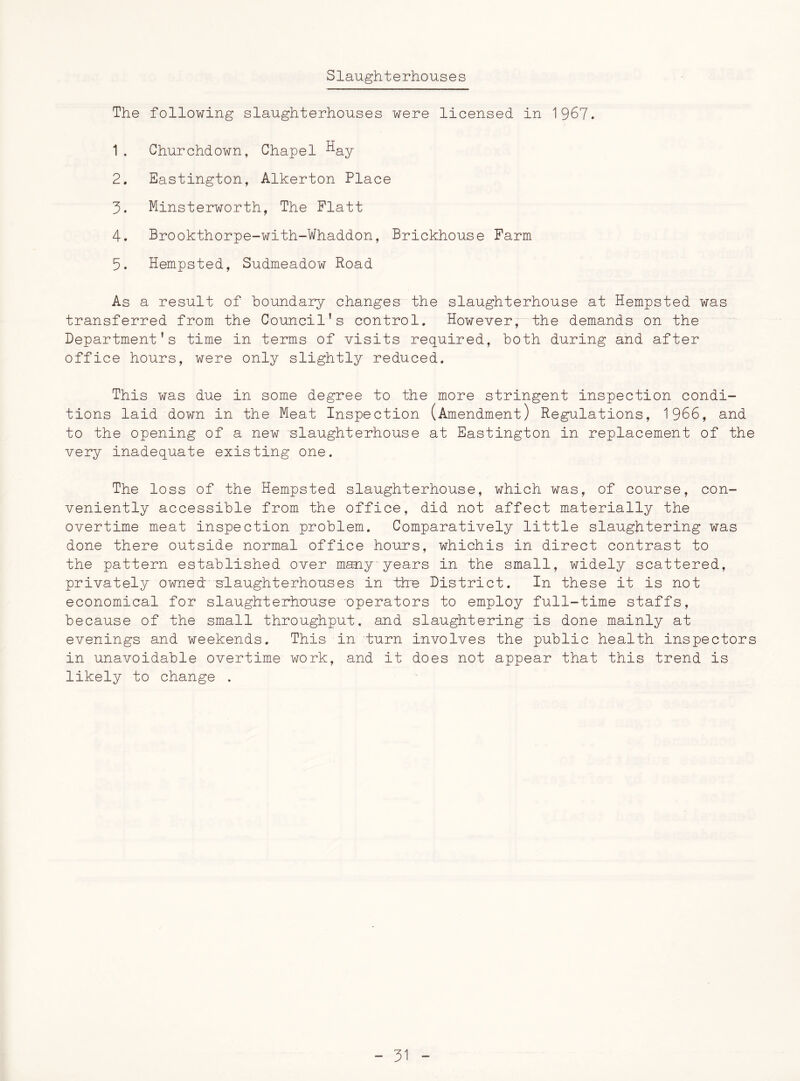 Slaughterhouses

The following slaughterhouses were licensed in 1967.

1. Churchdown, Chapel Hay
2. Eastington, Alkerton Place
3. Minsterworth, The Flatt
4. Brookthorpe-with-Whaddon, Brickhouse Farm
5. Hempsted, Sudmeadow Road

As a result of boundary changes the slaughterhouse at Hempsted was transferred from the Council's control. However, the demands on the Department's time in terms of visits required, both during and after office hours, were only slightly reduced.

This was due in some degree to the more stringent inspection conditions laid down in the Meat Inspection (Amendment) Regulations, 1966, and to the opening of a new slaughterhouse at Eastington in replacement of the very inadequate existing one.

The loss of the Hempsted slaughterhouse, which was, of course, conveniently accessible from the office, did not affect materially the overtime meat inspection problem. Comparatively little slaughtering was done there outside normal office hours, whichis in direct contrast to the pattern established over many years in the small, widely scattered, privately owned slaughterhouses in the District. In these it is not economical for slaughterhouse operators to employ full-time staffs, because of the small throughput, and slaughtering is done mainly at evenings and weekends. This in turn involves the public health inspectors in unavoidable overtime work, and it does not appear that this trend is likely to change .

- 31 -